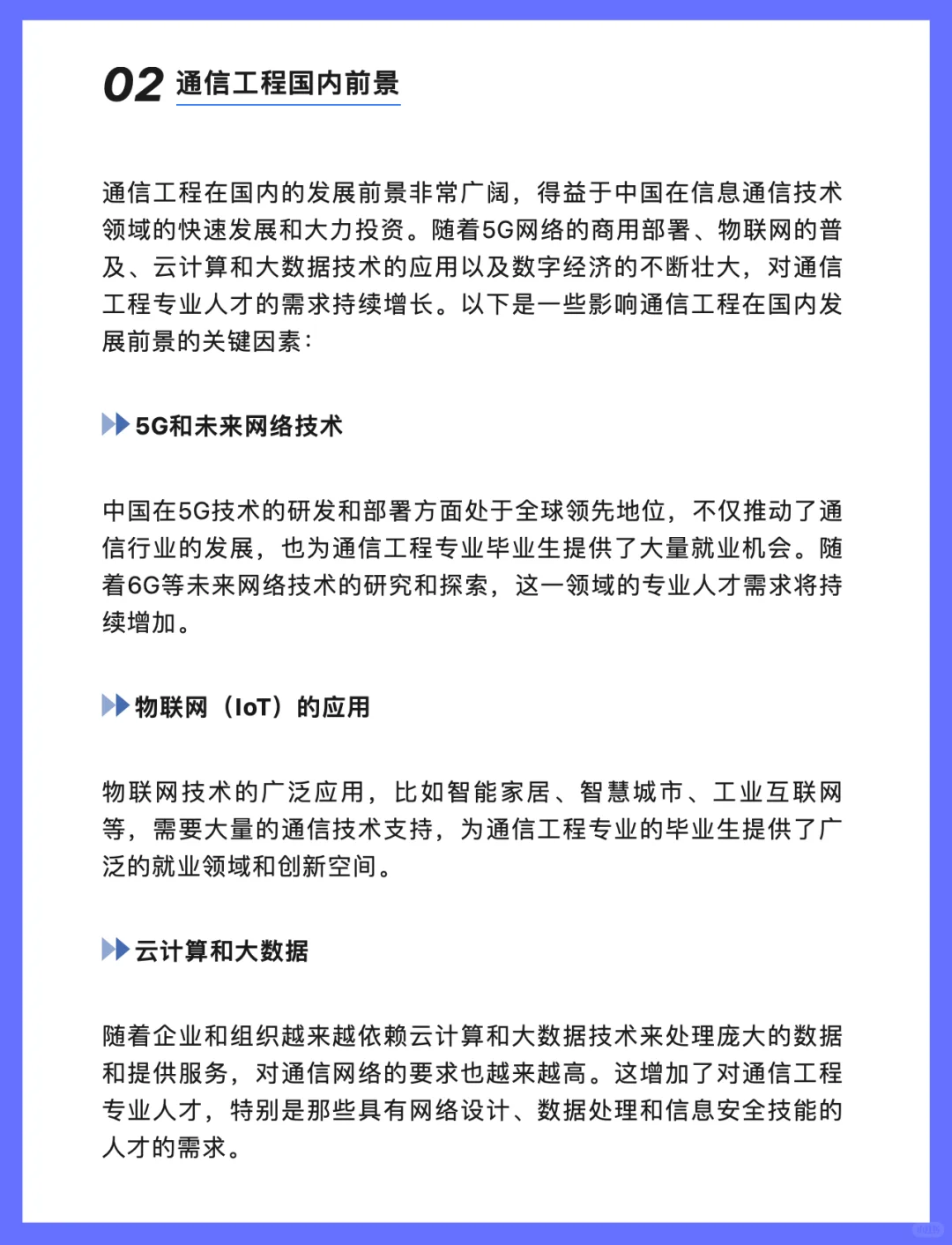 02 通信工程国内前景

通信工程在国内的发展前景非常广阔，得益于中国在信息通信技术领域的快速发展和大力投资。随着5G网络的商用部署、物联网的普及、云计算和大数据技术的应用以及数字经济的不断壮大，对通信工程专业人才的需求持续增长。以下是一些影响通信工程在国内发展前景的关键因素：

5G和未来网络技术

中国在5G技术的研发和部署方面处于全球领先地位，不仅推动了通信行业的发展，也为通信工程专业毕业生提供了大量就业机会。随着6G等未来网络技术的研究和探索，这一领域的专业人才需求将持续增加。

物联网（IoT）的应用

物联网技术的广泛应用，比如智能家居、智慧城市、工业互联网等，需要大量的通信技术支持，为通信工程专业的毕业生提供了广泛的就业领域和创新空间。

云计算和大数据

随着企业和组织越来越依赖云计算和大数据技术来处理庞大的数据和提供服务，对通信网络的要求也越来越高。这增加了对通信工程专业人才，特别是那些具有网络设计、数据处理和信息安全技能的人才的需求。